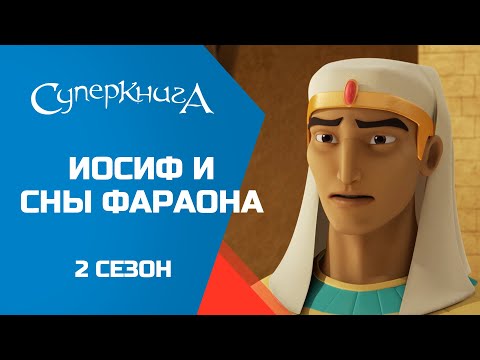 СуперКнигА

ИОСИФ И СНЫ ФАРАОНА

2 СЕЗОН